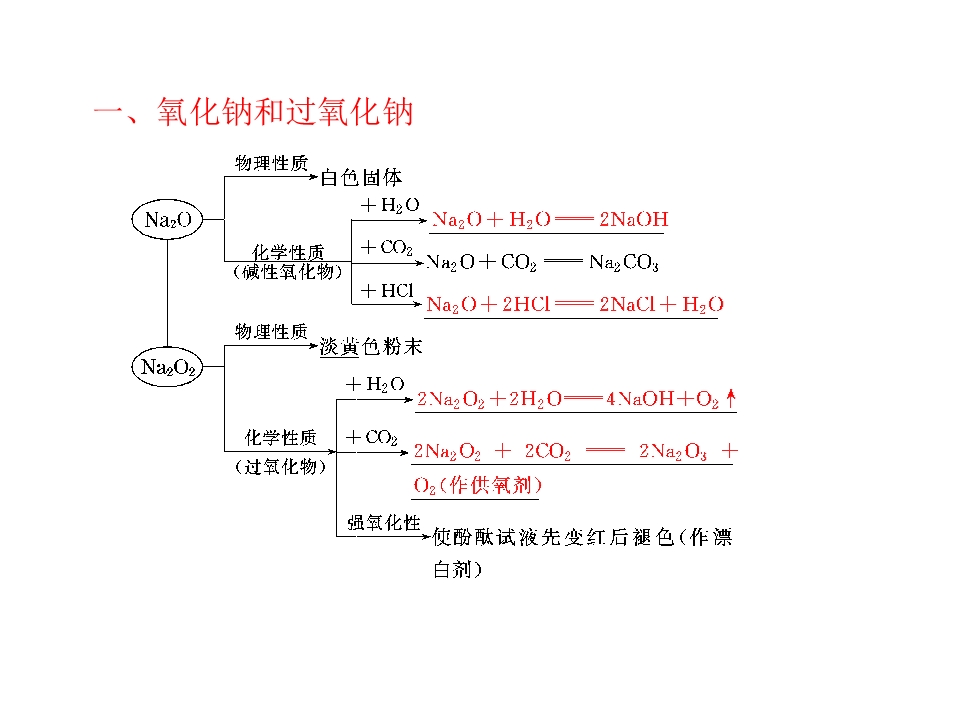 一、氧化钠和过氧化钠

$Na_2O$

物理性质
白色固体

化学性质
(碱性氧化物)

$+H_2O$
$Na_2O+H_2O=2NaOH$

$+CO_2$
$Na_2O+CO_2=Na_2CO_3$

$+HCl$
$Na_2O+2HCl=2NaCl+H_2O$

$Na_2O_2$

物理性质
淡黄色粉末

化学性质
(过氧化物)

$+H_2O$
$2Na_2O_2+2H_2O=4NaOH+O_2\uparrow$

$+CO_2$
$2Na_2O_2+2CO_2=2Na_2O_3+O_2$(作供氧剂)

强氧化性
使酚酞试液先变红后褪色(作漂白剂)